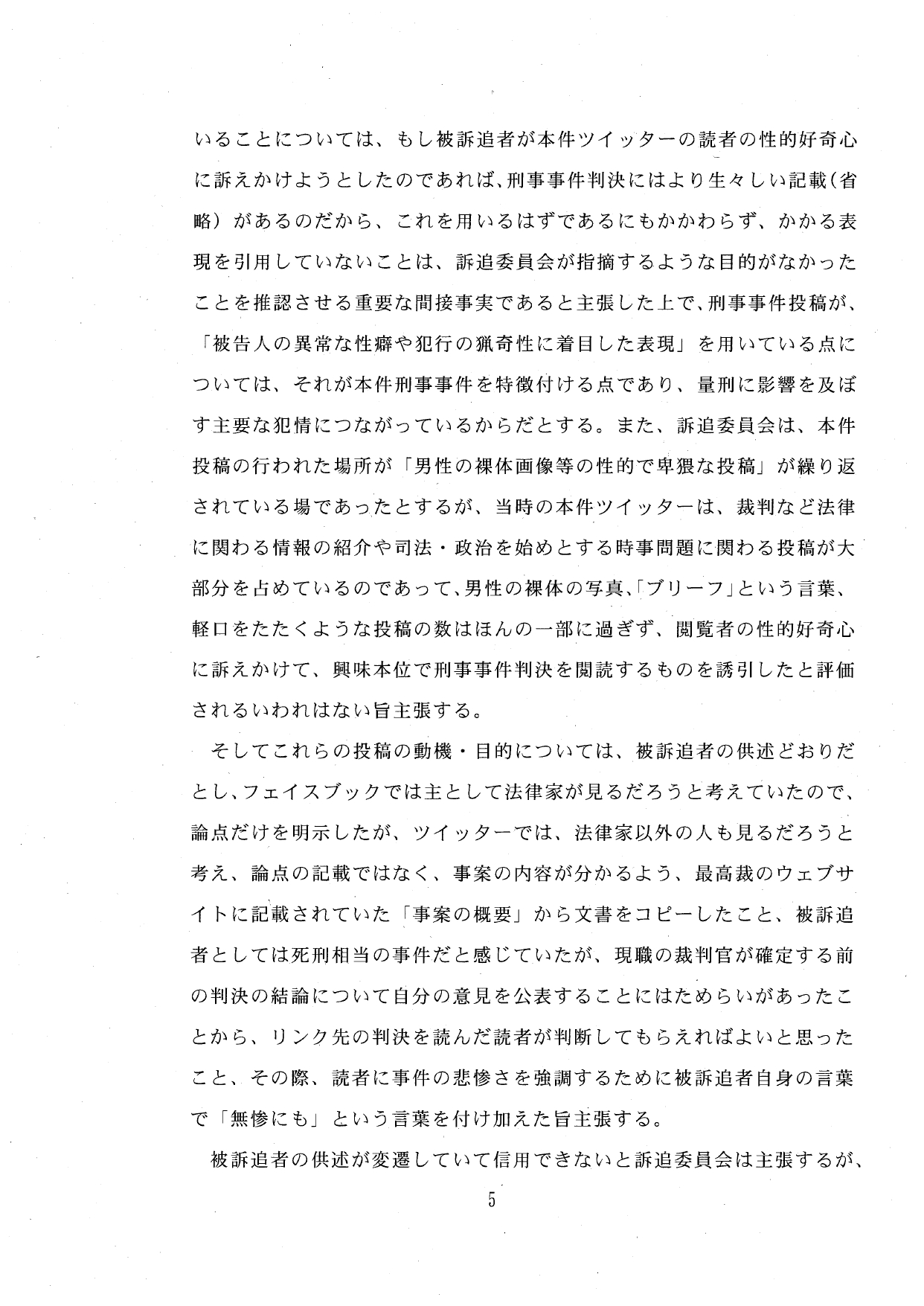 いることについては、もし被訴追者が本件ツイッターの読者の性的好奇心に訴えかけようとしたのであれば、刑事事件判決にはより生々しい記載（省略）があるのだから、これを用いるはずであるにもかかわらず、かかる表現を引用していないことは、訴追委員会が指摘するような目的がなかったことを推認させる重要な間接事実であると主張した上で、刑事事件投稿が、「被告人の異常な性癖や犯行の猟奇性に着目した表現」を用いている点については、それが本件刑事事件を特徴付ける点であり、量刑に影響を及ぼす主要な犯情につながっているからだとする。また、訴追委員会は、本件投稿の行われた場所が「男性の裸体画像等の性的で卑猥な投稿」が繰り返されている場であったとするが、当時の本件ツイッターは、裁判など法律に関わる情報の紹介や司法・政治を始めとする時事問題に関わる投稿が大部分を占めているのであって、男性の裸体の写真、「ブリーフ」という言葉、軽口をたたくような投稿の数はほんの一部に過ぎず、閲覧者の性的好奇心に訴えかけて、興味本位で刑事事件判決を閲読するものを誘引したと評価されるいわれはない旨主張する。

そしてこれらの投稿の動機・目的については、被訴追者の供述どおりだとし、フェイスブックでは主として法律家が見るだろうと考えていたので、論点だけを明示したが、ツイッターでは、法律家以外の人も見るだろうと考え、論点の記載ではなく、事案の内容が分かるよう、最高裁のウェブサイトに記載されていた「事案の概要」から文書をコピーしたこと、被訴追者としては死刑相当の事件だと感じていたが、現職の裁判官が確定する前の判決の結論について自分の意見を公表することにはためらいがあったことから、リンク先の判決を読んだ読者が判断してもらえればよいと思ったこと、その際、読者に事件の悲惨さを強調するために被訴追者自身の言葉で「無惨にも」という言葉を付け加えた旨主張する。

被訴追者の供述が変遷していて信用できないと訴追委員会は主張するが、

5